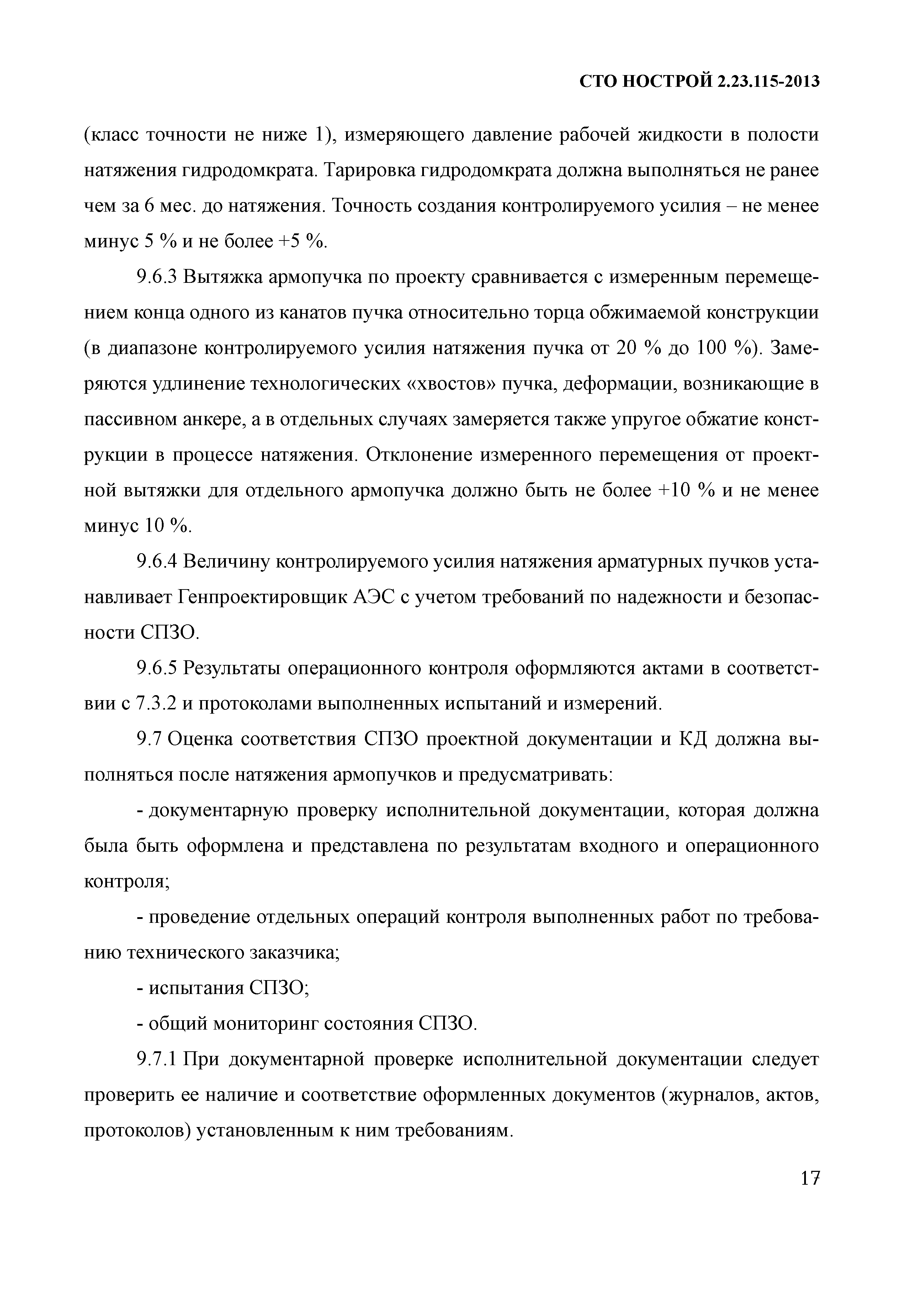 СТО НОСТРОЙ 2.23.115-2013

(класс точности не ниже 1), измеряющего давление рабочей жидкости в полости натяжения гидродомкрата. Тарировка гидродомкрата должна выполняться не ранее чем за 6 мес. до натяжения. Точность создания контролируемого усилия – не менее минус 5 % и не более +5 %.

9.6.3 Вытяжка армопучка по проекту сравнивается с измеренным перемещением конца одного из канатов пучка относительно торца обжимаемой конструкции (в диапазоне контролируемого усилия натяжения пучка от 20 % до 100 %). Замеряются удлинение технологических «хвостов» пучка, деформации, возникающие в пассивном анкере, а в отдельных случаях замеряется также упругое обжатие конструкции в процессе натяжения. Отклонение измеренного перемещения от проектной вытяжки для отдельного армопучка должно быть не более +10 % и не менее минус 10 %.

9.6.4 Величину контролируемого усилия натяжения арматурных пучков устанавливает Генпроектировщик АЭС с учетом требований по надежности и безопасности СПЗО.

9.6.5 Результаты операционного контроля оформляются актами в соответствии с 7.3.2 и протоколами выполненных испытаний и измерений.

9.7 Оценка соответствия СПЗО проектной документации и КД должна выполняться после натяжения армопучков и предусматривать:

- документарную проверку исполнительной документации, которая должна была быть оформлена и представлена по результатам входного и операционного контроля;

- проведение отдельных операций контроля выполненных работ по требованию технического заказчика;

- испытания СПЗО;

- общий мониторинг состояния СПЗО.

9.7.1 При документарной проверке исполнительной документации следует проверить ее наличие и соответствие оформленных документов (журналов, актов, протоколов) установленным к ним требованиям.

17